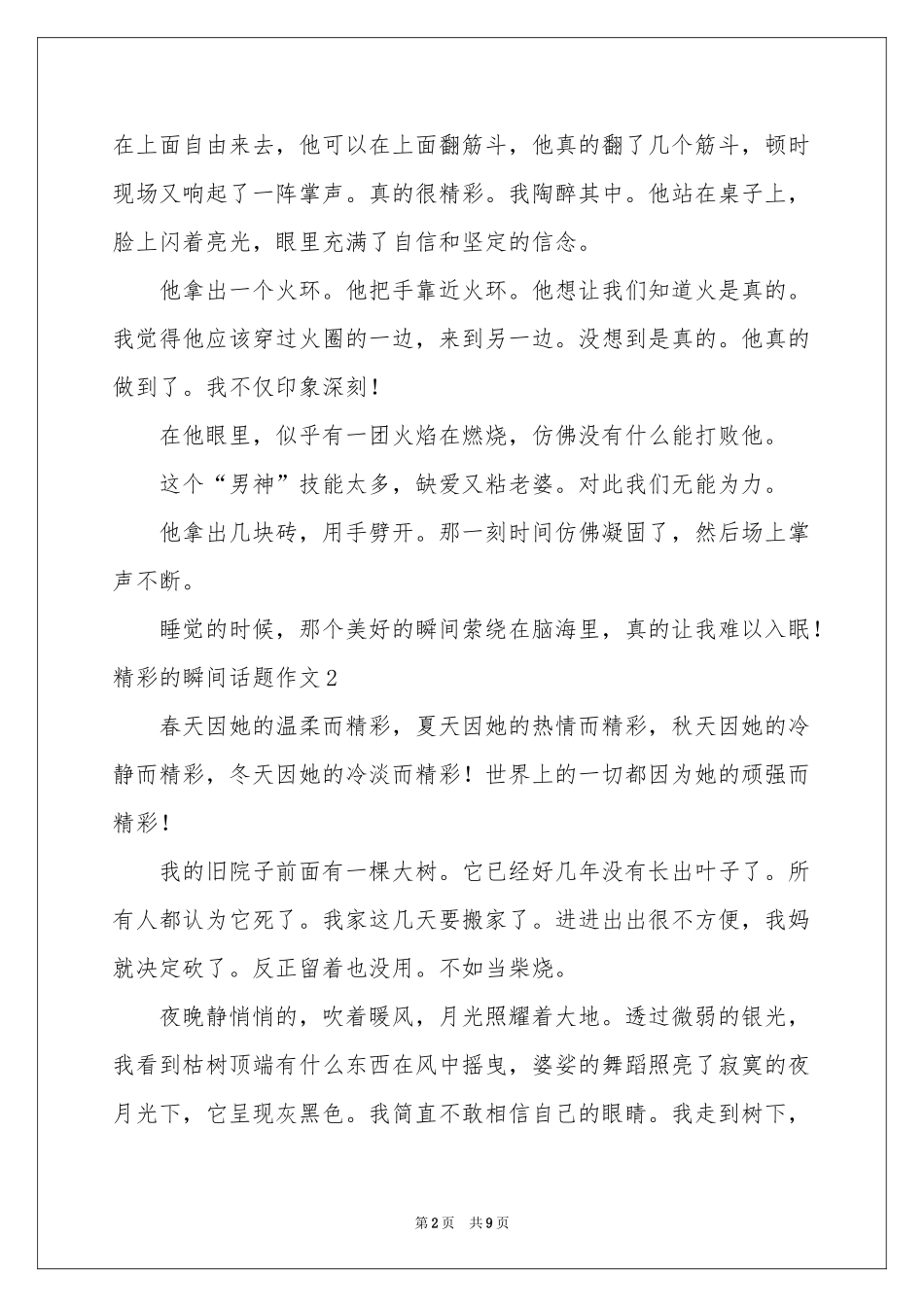 在上面自由来去，他可以在上面翻筋斗，他真的翻了几个筋斗，顿时现场又响起了一阵掌声。真的很精彩。我陶醉其中。他站在桌子上，脸上闪着亮光，眼里充满了自信和坚定的信念。

他拿出一个火环。他把手靠近火环。他想让我们知道火是真的。我觉得他应该穿过火圈的一边，来到另一边。没想到是真的。他真的做到了。我不仅印象深刻！

在他眼里，似乎有一团火焰在燃烧，仿佛没有什么能打败他。

这个“男神”技能太多，缺爱又粘老婆。对此我们无能为力。

他拿出几块砖，用手劈开。那一刻时间仿佛凝固了，然后场上掌声不断。

睡觉的时候，那个美好的瞬间萦绕在脑海里，真的让我难以入眠！

精彩的瞬间话题作文2

春天因她的温柔而精彩，夏天因她的热情而精彩，秋天因她的冷静而精彩，冬天因她的冷淡而精彩！世界上的一切都因为她的顽强而精彩！

我的旧院子前面有一棵大树。它已经好几年没有长出叶子了。所有人都认为它死了。我家这几天要搬家了。进进出出很不方便，我妈就决定砍了。反正留着也没用。不如当柴烧。

夜晚静悄悄的，吹着暖风，月光照耀着大地。透过微弱的银光，我看到枯树顶端有什么东西在风中摇曳，婆娑的舞蹈照亮了寂寞的夜月光下，它呈现灰黑色。我简直不敢相信自己的眼睛。我走到树下，

第2页 共9页